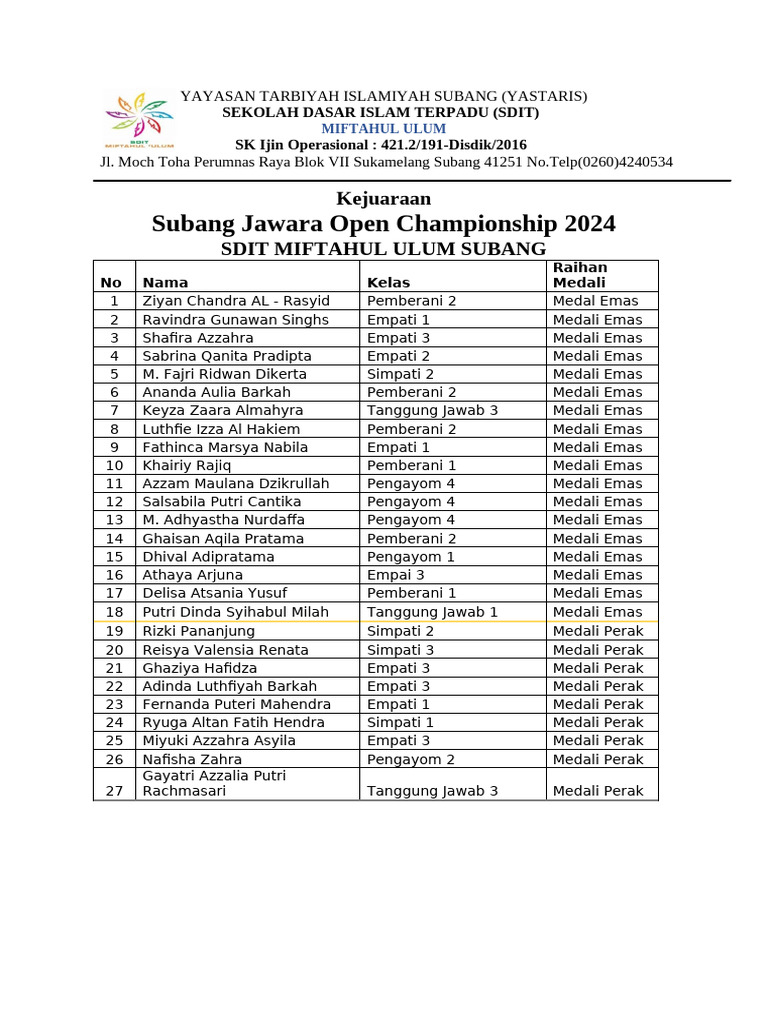 SDIT
MIFTAHUL ULUM

YAYASAN TARBIYAH ISLAMIYAH SUBANG (YASTARIS)
SEKOLAH DASAR ISLAM TERPADU (SDIT)
MIFTAHUL ULUM
SK Ijin Operasional : 421.2/191-Disdik/2016
Jl. Moch Toha Perumnas Raya Blok VII Sukamelang Subang 41251 No.Telp(0260)4240534

Kejuaraan
Subang Jawara Open Championship 2024
SDIT MIFTAHUL ULUM SUBANG

| No | Nama | Kelas | Raihan Medali |
|---|---|---|---|
| 1 | Ziyan Chandra AL - Rasyid | Pemberani 2 | Medal Emas |
| 2 | Ravindra Gunawan Singhs | Empati 1 | Medali Emas |
| 3 | Shafira Azzahra | Empati 3 | Medali Emas |
| 4 | Sabrina Qanita Pradipta | Empati 2 | Medali Emas |
| 5 | M. Fajri Ridwan Dikerta | Simpati 2 | Medali Emas |
| 6 | Ananda Aulia Barkah | Pemberani 2 | Medali Emas |
| 7 | Keyza Zaara Almahyra | Tanggung Jawab 3 | Medali Emas |
| 8 | Luthfie Izza Al Hakiem | Pemberani 2 | Medali Emas |
| 9 | Fathinca Marsya Nabila | Empati 1 | Medali Emas |
| 10 | Khairiy Rajiq | Pemberani 1 | Medali Emas |
| 11 | Azzam Maulana Dzikrullah | Pengayom 4 | Medali Emas |
| 12 | Salsabila Putri Cantika | Pengayom 4 | Medali Emas |
| 13 | M. Adhyastha Nurdaffa | Pengayom 4 | Medali Emas |
| 14 | Ghaisan Aqila Pratama | Pemberani 2 | Medali Emas |
| 15 | Dhival Adipratama | Pengayom 1 | Medali Emas |
| 16 | Athaya Arjuna | Empai 3 | Medali Emas |
| 17 | Delisa Atsania Yusuf | Pemberani 1 | Medali Emas |
| 18 | Putri Dinda Syihabul Milah | Tanggung Jawab 1 | Medali Emas |
| 19 | Rizki Pananjung | Simpati 2 | Medali Perak |
| 20 | Reisya Valensia Renata | Simpati 3 | Medali Perak |
| 21 | Ghaziya Hafidza | Empati 3 | Medali Perak |
| 22 | Adinda Luthfiyah Barkah | Empati 3 | Medali Perak |
| 23 | Fernanda Puteri Mahendra | Empati 1 | Medali Perak |
| 24 | Ryuga Altan Fatih Hendra | Simpati 1 | Medali Perak |
| 25 | Miyuki Azzahra Asyila | Empati 3 | Medali Perak |
| 26 | Nafisha Zahra | Pengayom 2 | Medali Perak |
| 27 | Gayatri Azzalia Putri Rachmasari | Tanggung Jawab 3 | Medali Perak |